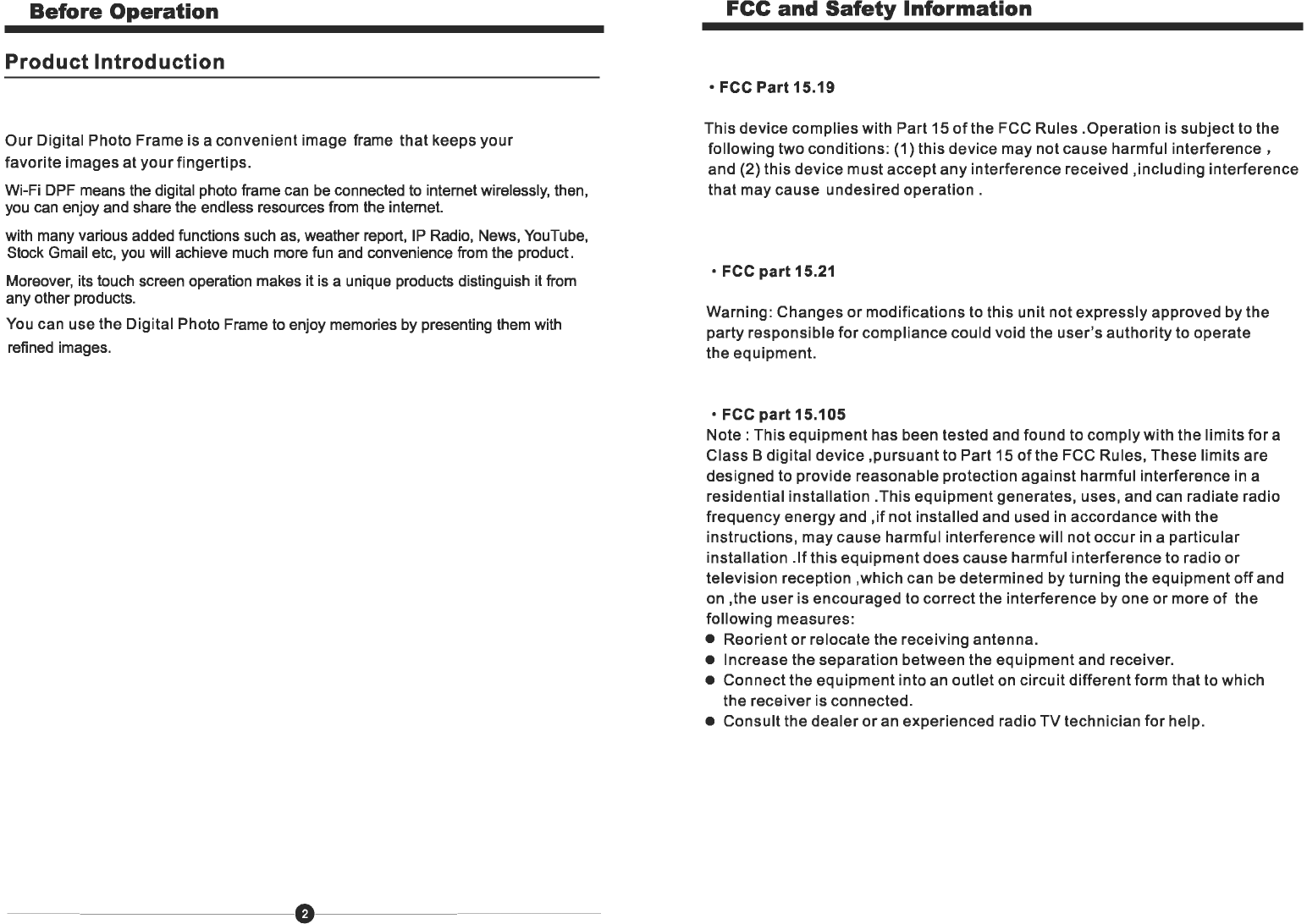 Before Operation

Product Introduction

Our Digital Photo Frame is a convenient image frame that keeps your favorite images at your fingertips.

Wi-Fi DPF means the digital photo frame can be connected to internet wirelessly, then, you can enjoy and share the endless resources from the internet.

with many various added functions such as, weather report, IP Radio, News, YouTube, Stock Gmail etc, you will achieve much more fun and convenience from the product.

Moreover, its touch screen operation makes it is a unique products distinguish it from any other products.

You can use the Digital Photo Frame to enjoy memories by presenting them with refined images.

2

FCC and Safety Information

• FCC Part 15.19

This device complies with Part 15 of the FCC Rules .Operation is subject to the following two conditions: (1) this device may not cause harmful interference , and (2) this device must accept any interference received ,including interference that may cause undesired operation .

• FCC part 15.21

Warning: Changes or modifications to this unit not expressly approved by the party responsible for compliance could void the user's authority to operate the equipment.

• FCC part 15.105
Note : This equipment has been tested and found to comply with the limits for a Class B digital device ,pursuant to Part 15 of the FCC Rules, These limits are designed to provide reasonable protection against harmful interference in a residential installation .This equipment generates, uses, and can radiate radio frequency energy and ,if not installed and used in accordance with the instructions, may cause harmful interference will not occur in a particular installation .If this equipment does cause harmful interference to radio or television reception ,which can be determined by turning the equipment off and on ,the user is encouraged to correct the interference by one or more of the following measures:
● Reorient or relocate the receiving antenna.
● Increase the separation between the equipment and receiver.
● Connect the equipment into an outlet on circuit different form that to which the receiver is connected.
● Consult the dealer or an experienced radio TV technician for help.